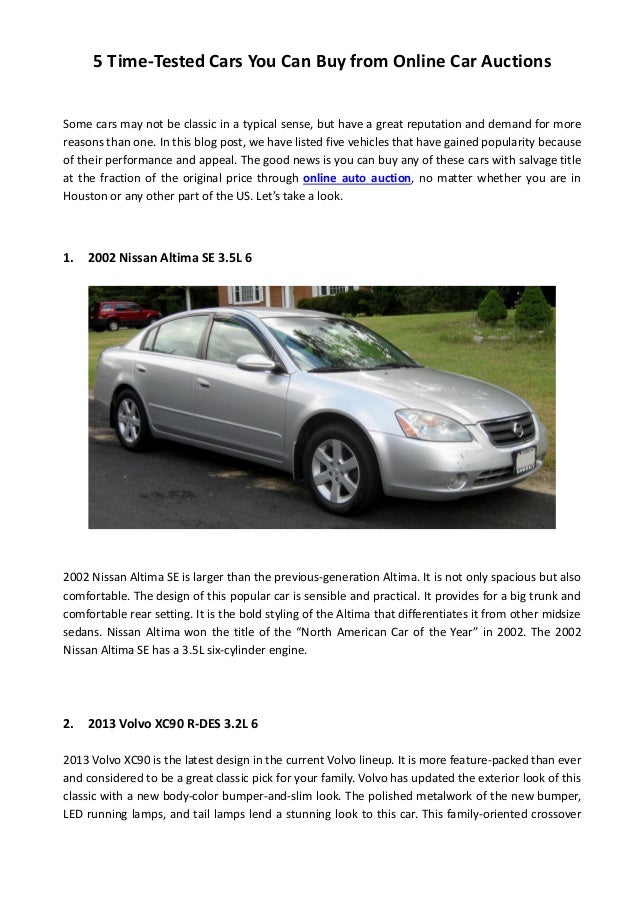 5 Time-Tested Cars You Can Buy from Online Car Auctions

Some cars may not be classic in a typical sense, but have a great reputation and demand for more reasons than one. In this blog post, we have listed five vehicles that have gained popularity because of their performance and appeal. The good news is you can buy any of these cars with salvage title at the fraction of the original price through online auto auction, no matter whether you are in Houston or any other part of the US. Let's take a look.

1. 2002 Nissan Altima SE 3.5L 6

2002 Nissan Altima SE is larger than the previous-generation Altima. It is not only spacious but also comfortable. The design of this popular car is sensible and practical. It provides for a big trunk and comfortable rear setting. It is the bold styling of the Altima that differentiates it from other midsize sedans. Nissan Altima won the title of the "North American Car of the Year" in 2002. The 2002 Nissan Altima SE has a 3.5L six-cylinder engine.

2. 2013 Volvo XC90 R-DES 3.2L 6

2013 Volvo XC90 is the latest design in the current Volvo lineup. It is more feature-packed than ever and considered to be a great classic pick for your family. Volvo has updated the exterior look of this classic with a new body-color bumper-and-slim look. The polished metalwork of the new bumper, LED running lamps, and tail lamps lend a stunning look to this car. This family-oriented crossover